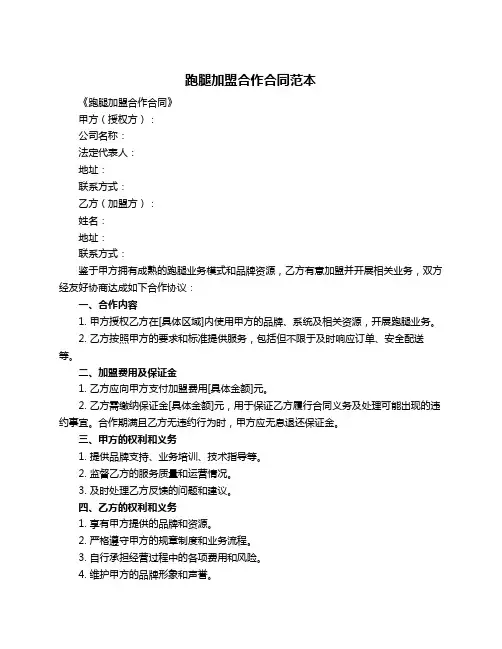 跑腿加盟合作合同范本

《跑腿加盟合作合同》

甲方（授权方）：

公司名称：

法定代表人：

地址：

联系方式：

乙方（加盟方）：

姓名：

地址：

联系方式：

鉴于甲方拥有成熟的跑腿业务模式和品牌资源，乙方有意加盟并开展相关业务，双方经友好协商达成如下合作协议：

一、合作内容

1. 甲方授权乙方在[具体区域]内使用甲方的品牌、系统及相关资源，开展跑腿业务。

2. 乙方按照甲方的要求和标准提供服务，包括但不限于及时响应订单、安全配送等。

二、加盟费用及保证金

1. 乙方应向甲方支付加盟费用[具体金额]元。

2. 乙方需缴纳保证金[具体金额]元，用于保证乙方履行合同义务及处理可能出现的违约事宜。合作期满且乙方无违约行为时，甲方应无息退还保证金。

三、甲方的权利和义务

1. 提供品牌支持、业务培训、技术指导等。

2. 监督乙方的服务质量和运营情况。

3. 及时处理乙方反馈的问题和建议。

四、乙方的权利和义务

1. 享有甲方提供的品牌和资源。

2. 严格遵守甲方的规章制度和业务流程。

3. 自行承担经营过程中的各项费用和风险。

4. 维护甲方的品牌形象和声誉。